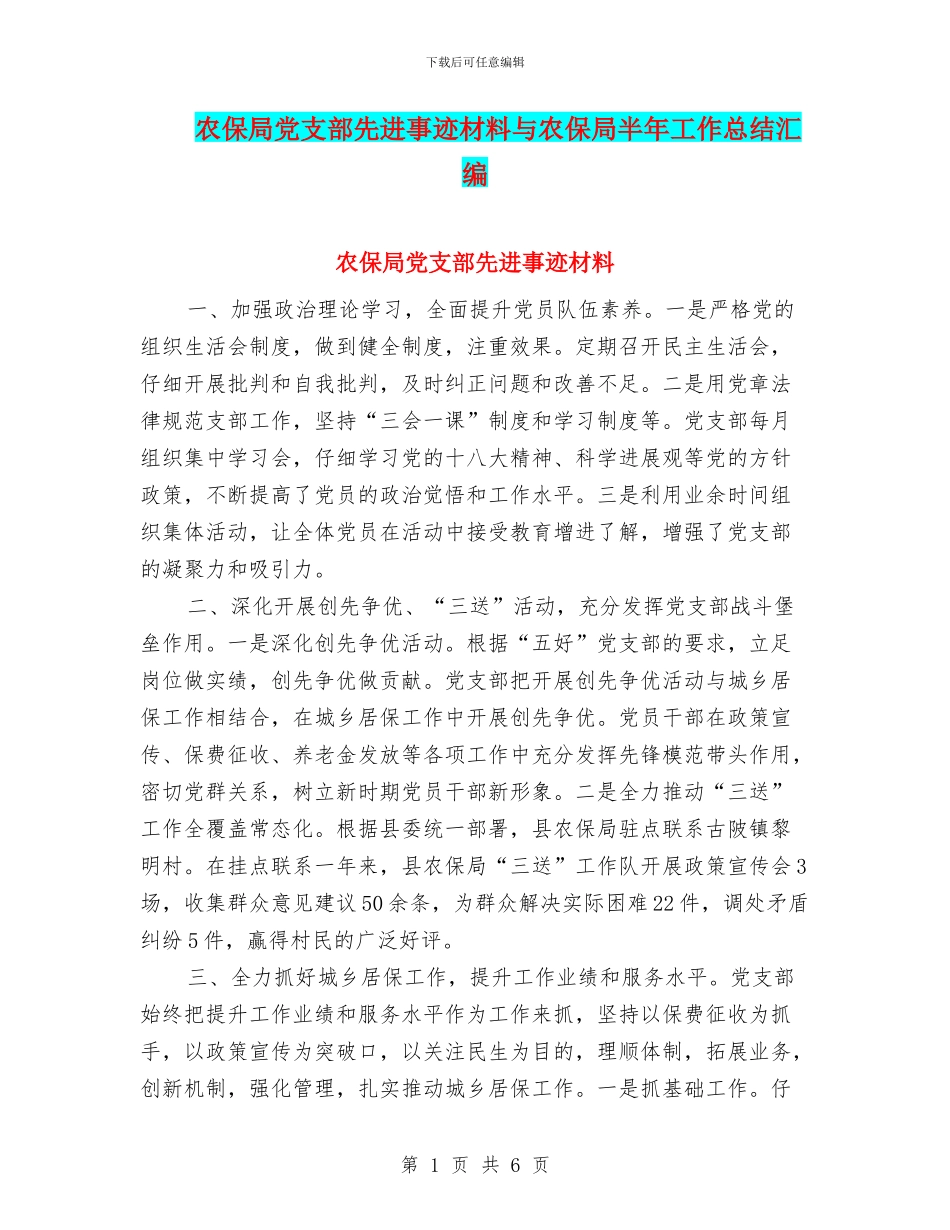 下载后可任意编辑

农保局党支部先进事迹材料与农保局半年工作总结汇编

农保局党支部先进事迹材料

一、加强政治理论学习，全面提升党员队伍素养。一是严格党的组织生活会制度，做到健全制度，注重效果。定期召开民主生活会，仔细开展批判和自我批判，及时纠正问题和改善不足。二是用党章法律规范支部工作，坚持“三会一课”制度和学习制度等。党支部每月组织集中学习会，仔细学习党的十八大精神、科学进展观等党的方针政策，不断提高了党员的政治觉悟和工作水平。三是利用业余时间组织集体活动，让全体党员在活动中接受教育增进了解，增强了党支部的凝聚力和吸引力。

二、深化开展创先争优、“三送”活动，充分发挥党支部战斗堡垒作用。一是深化创先争优活动。根据“五好”党支部的要求，立足岗位做实绩，创先争优做贡献。党支部把开展创先争优活动与城乡居保工作相结合，在城乡居保工作中开展创先争优。党员干部在政策宣传、保费征收、养老金发放等各项工作中充分发挥先锋模范带头作用，密切党群关系，树立新时期党员干部新形象。二是全力推动“三送”工作全覆盖常态化。根据县委统一部署，县农保局驻点联系古陂镇黎明村。在挂点联系一年来，县农保局“三送”工作队开展政策宣传会3场，收集群众意见建议50余条，为群众解决实际困难22件，调处矛盾纠纷5件，赢得村民的广泛好评。

三、全力抓好城乡居保工作，提升工作业绩和服务水平。党支部始终把提升工作业绩和服务水平作为工作来抓，坚持以保费征收为抓手，以政策宣传为突破口，以关注民生为目的，理顺体制，拓展业务，创新机制，强化管理，扎实推动城乡居保工作。一是抓基础工作。仔

第 1 页 共 6 页